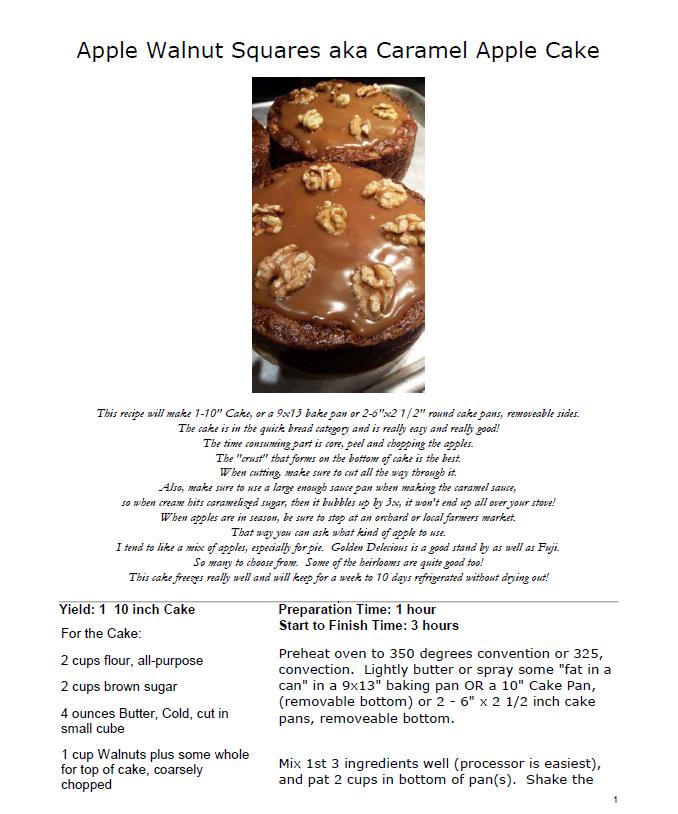 Apple Walnut Squares aka Caramel Apple Cake

This recipe will make 1-10" Cake, or a 9x13 bake pan or 2-6"x2 1/2" round cake pans, removeable sides.
The cake is in the quick bread category and is really easy and really good!
The time consuming part is core, peel and chopping the apples.
The "crust" that forms on the bottom of cake is the best.
When cutting, make sure to cut all the way through it.
Also, make sure to use a large enough sauce pan when making the caramel sauce,
so when cream hits caramelized sugar, then it bubbles up by 3x, it won't end up all over your stove!
When apples are in season, be sure to stop at an orchard or local farmers market.
That way you can ask what kind of apple to use.
I tend to like a mix of apples, especially for pie. Golden Delecious is a good stand by as well as Fuji.
So many to choose from. Some of the heirlooms are quite good too!
This cake freezes really well and will keep for a week to 10 days refrigerated without drying out!

Yield: 1 10 inch Cake

For the Cake:

2 cups flour, all-purpose

2 cups brown sugar

4 ounces Butter, Cold, cut in small cube

1 cup Walnuts plus some whole for top of cake, coarsely chopped

Preparation Time: 1 hour
Start to Finish Time: 3 hours

Preheat oven to 350 degrees convention or 325, convection. Lightly butter or spray some "fat in a can" in a 9x13" baking pan OR a 10" Cake Pan, (removable bottom) or 2 - 6" x 2 1/2 inch cake pans, removeable bottom.

Mix 1st 3 ingredients well (processor is easiest), and pat 2 cups in bottom of pan(s). Shake the

1